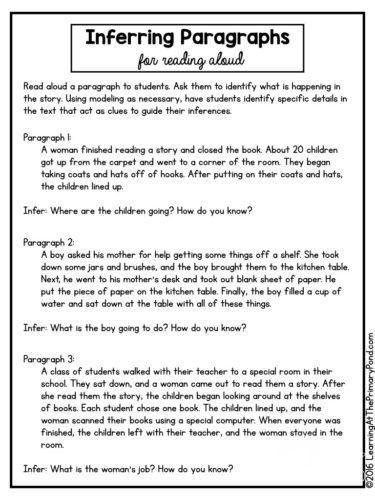 Inferring Paragraphs
for reading aloud

Read aloud a paragraph to students. Ask them to identify what is happening in the story. Using modeling as necessary, have students identify specific details in the text that act as clues to guide their inferences.

Paragraph 1:
A woman finished reading a story and closed the book. About 20 children got up from the carpet and went to a corner of the room. They began taking coats and hats off of hooks. After putting on their coats and hats, the children lined up.

Infer: Where are the children going? How do you know?

Paragraph 2:
A boy asked his mother for help getting some things off a shelf. She took down some jars and brushes, and the boy brought them to the kitchen table. Next, he went to his mother's desk and took out blank sheet of paper. He put the piece of paper on the kitchen table. Finally, the boy filled a cup of water and sat down at the table with all of these things.

Infer: What is the boy going to do? How do you know?

Paragraph 3:
A class of students walked with their teacher to a special room in their school. They sat down, and a woman came out to read them a story. After she read them the story, the children began looking around at the shelves of books. Each student chose one book. The children lined up, and the woman scanned their books using a special computer. When everyone was finished, the children left with their teacher, and the woman stayed in the room.

Infer: What is the woman's job? How do you know?

©2016 LearningAtThePrimaryPond.com